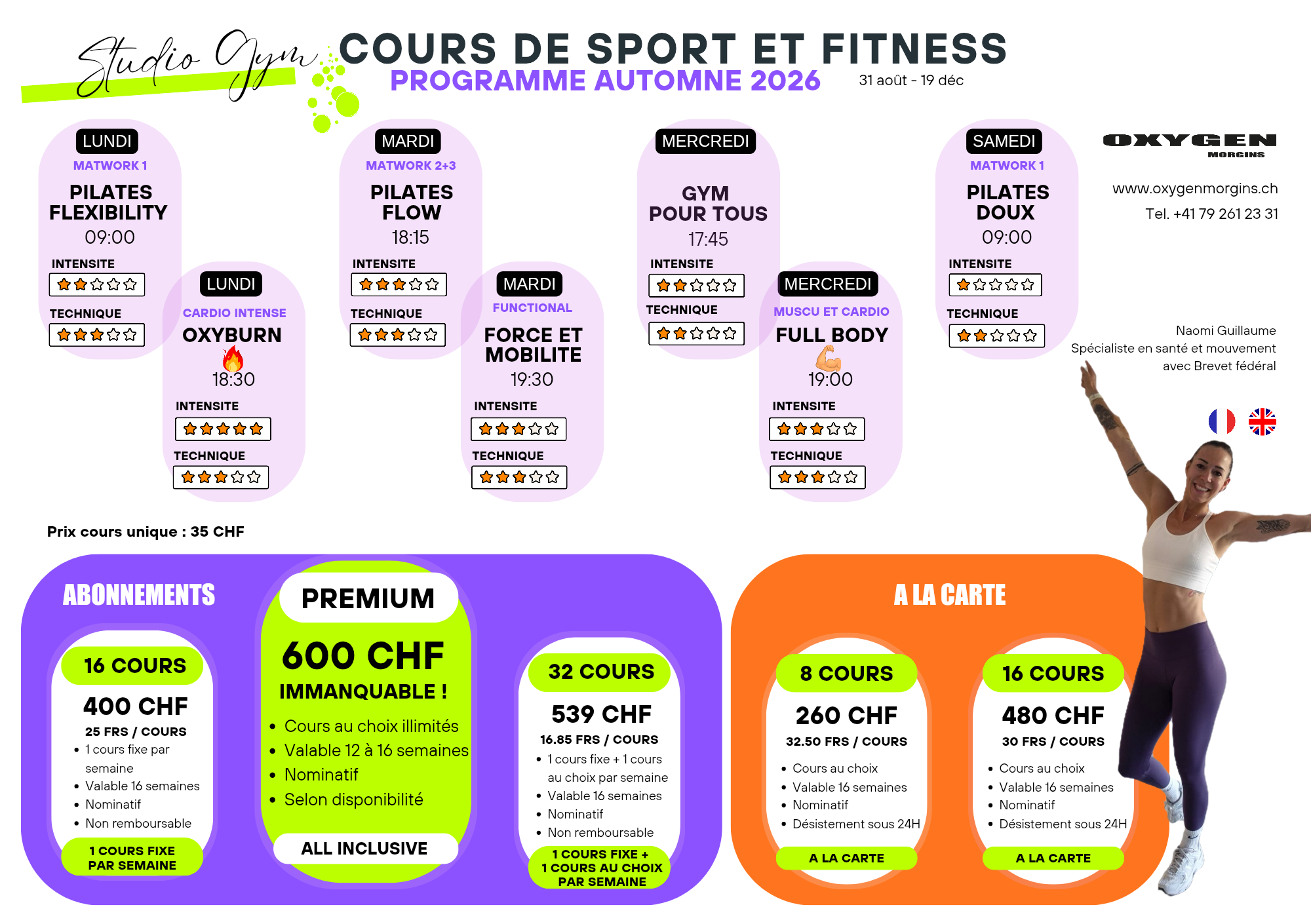 Studio Gym

COURS DE SPORT ET FITNESS
PROGRAMME AUTOMNE 2026
31 août - 19 déc

LUNDI
MATWORK 1
PILATES FLEXIBILITY
09:00
INTENSITE
TECHNIQUE

LUNDI
CARDIO INTENSE
OXYBURN
18:30
INTENSITE
TECHNIQUE

MARDI
MATWORK 2+3
PILATES FLOW
18:15
INTENSITE
TECHNIQUE

MARDI
FUNCTIONAL
FORCE ET MOBILITE
19:30
INTENSITE
TECHNIQUE

MERCREDI
GYM POUR TOUS
17:45
INTENSITE
TECHNIQUE

MERCREDI
MUSCU ET CARDIO
FULL BODY
19:00
INTENSITE
TECHNIQUE

SAMEDI
MATWORK 1
PILATES DOUX
09:00
INTENSITE
TECHNIQUE

OXYGEN
MORGINS
www.oxygenmorgins.ch
Tel. +41 79 261 23 31

Naomi Guillaume
Spécialiste en santé et mouvement
avec Brevet fédéral

Prix cours unique : 35 CHF

ABONNEMENTS

16 COURS
400 CHF
25 FRS / COURS
• 1 cours fixe par semaine
• Valable 16 semaines
• Nominatif
• Non remboursable
1 COURS FIXE PAR SEMAINE

PREMIUM
600 CHF
IMMANQUABLE !
• Cours au choix illimités
• Valable 12 à 16 semaines
• Nominatif
• Selon disponibilité
ALL INCLUSIVE

32 COURS
539 CHF
16.85 FRS / COURS
• 1 cours fixe + 1 cours au choix par semaine
• Valable 16 semaines
• Nominatif
• Non remboursable
1 COURS FIXE + 1 COURS AU CHOIX PAR SEMAINE

A LA CARTE

8 COURS
260 CHF
32.50 FRS / COURS
• Cours au choix
• Valable 16 semaines
• Nominatif
• Désistement sous 24H
A LA CARTE

16 COURS
480 CHF
30 FRS / COURS
• Cours au choix
• Valable 16 semaines
• Nominatif
• Désistement sous 24H
A LA CARTE